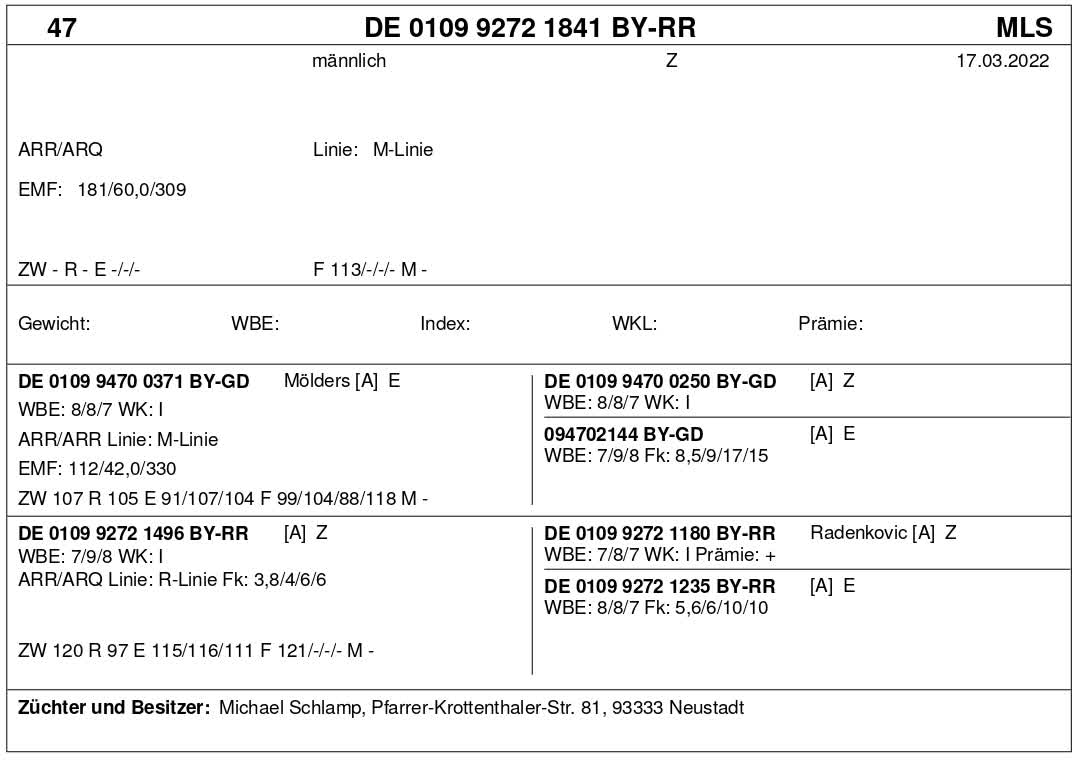 47 DE 0109 9272 1841 BY-RR MLS

männlich Z 17.03.2022

ARR/ARQ Linie: M-Linie

EMF: 181/60,0/309

ZW - R - E -/-/- F 113/-/-/- M -

Gewicht: WBE: Index: WKL: Prämie:

**DE 0109 9470 0371 BY-GD** Mölders [A] E
WBE: 8/8/7 WK: I
ARR/ARR Linie: M-Linie
EMF: 112/42,0/330
ZW 107 R 105 E 91/107/104 F 99/104/88/118 M -

**DE 0109 9470 0250 BY-GD** [A] Z
WBE: 8/8/7 WK: I

**094702144 BY-GD** [A] E
WBE: 7/9/8 Fk: 8,5/9/17/15

**DE 0109 9272 1496 BY-RR** [A] Z
WBE: 7/9/8 WK: I
ARR/ARQ Linie: R-Linie Fk: 3,8/4/6/6

ZW 120 R 97 E 115/116/111 F 121/-/-/- M -

**DE 0109 9272 1180 BY-RR** Radenkovic [A] Z
WBE: 7/8/7 WK: I Prämie: +

**DE 0109 9272 1235 BY-RR** [A] E
WBE: 8/8/7 Fk: 5,6/6/10/10

**Züchter und Besitzer:** Michael Schlamp, Pfarrer-Krottenthaler-Str. 81, 93333 Neustadt